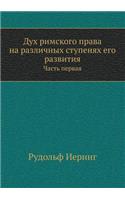 Дух римского права на различных ступенях его развития

Часть первая

Рудольф Иеринг